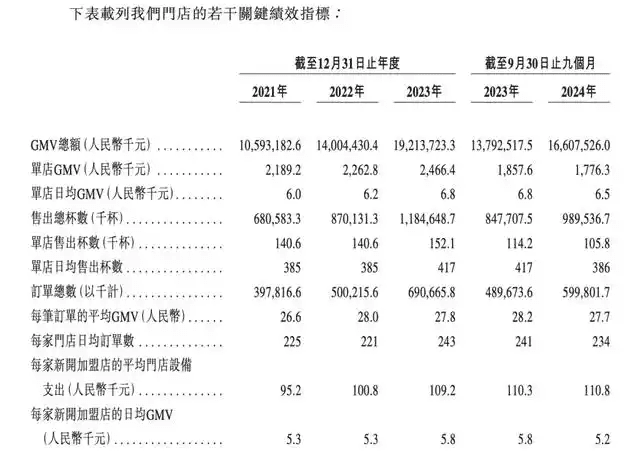 下表載列我們門店的若干關鍵績效指標：

|  | 截至12月31日止年度 |  |  | 截至9月30日止九個月 |  |
|---|---|---|---|---|---|
|  | 2021年 | 2022年 | 2023年 | 2023年 | 2024年 |
| GMV總額(人民幣千元) | 10,593,182.6 | 14,004,430.4 | 19,213,723.3 | 13,792,517.5 | 16,607,526.0 |
| 單店GMV(人民幣千元) | 2,189.2 | 2,262.8 | 2,466.4 | 1,857.6 | 1,776.3 |
| 單店日均GMV(人民幣千元) | 6.0 | 6.2 | 6.8 | 6.8 | 6.5 |
| 售出總杯數(千杯) | 680,583.3 | 870,131.3 | 1,184,648.7 | 847,707.5 | 989,536.7 |
| 單店售出杯數(千杯) | 140.6 | 140.6 | 152.1 | 114.2 | 105.8 |
| 單店日均售出杯數 | 385 | 385 | 417 | 417 | 386 |
| 訂單總數(以千計) | 397,816.6 | 500,215.6 | 690,665.8 | 489,673.6 | 599,801.7 |
| 每筆訂單的平均GMV(人民幣) | 26.6 | 28.0 | 27.8 | 28.2 | 27.7 |
| 每家門店日均訂單數 | 225 | 221 | 243 | 241 | 234 |
| 每家新開加盟店的平均門店設備支出(人民幣千元) | 95.2 | 100.8 | 109.2 | 110.3 | 110.8 |
| 每家新開加盟店的日均GMV(人民幣千元) | 5.3 | 5.3 | 5.8 | 5.8 | 5.2 |